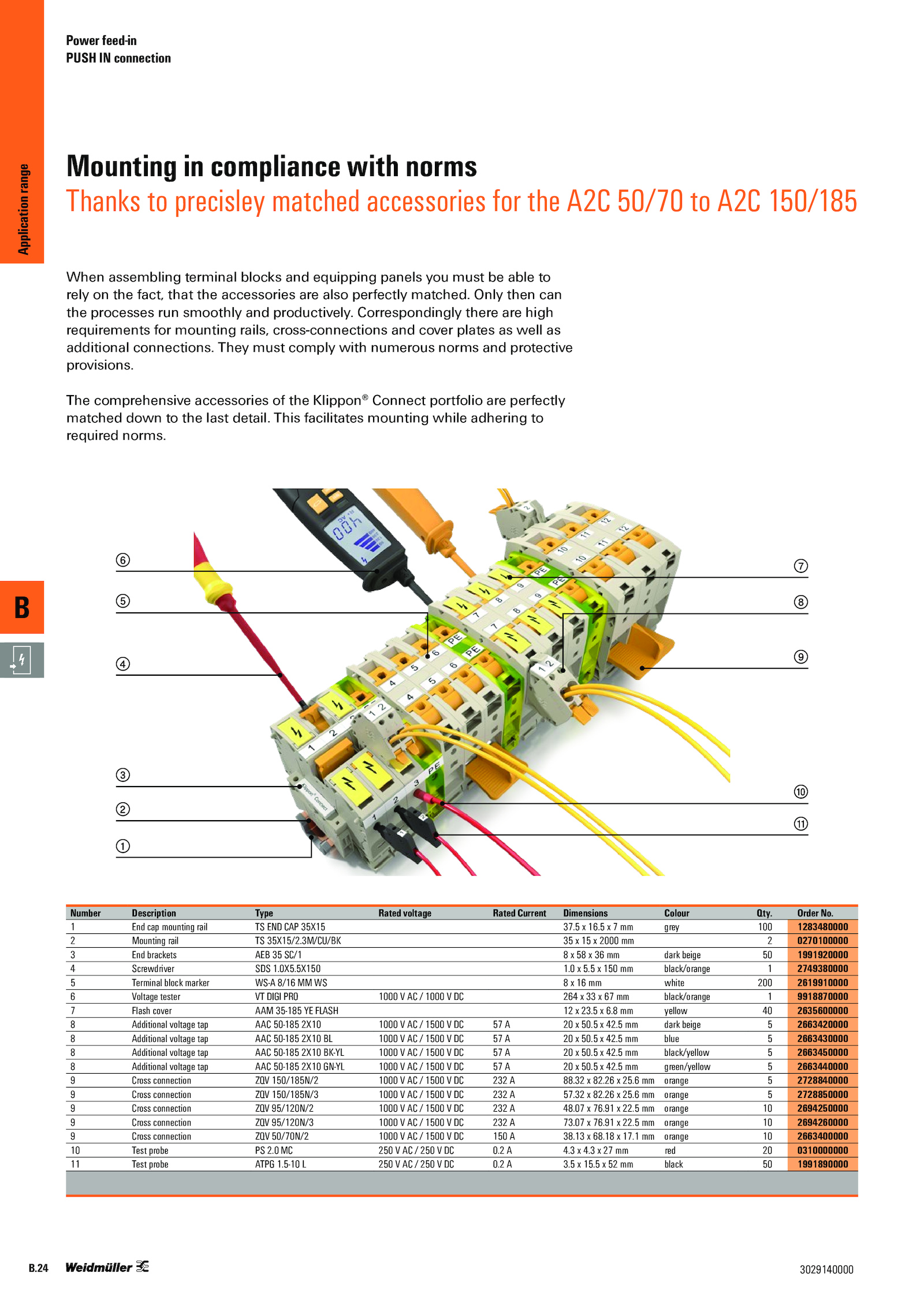 Power feed-in
PUSH IN connection

Application range

Mounting in compliance with norms
Thanks to precisley matched accessories for the A2C 50/70 to A2C 150/185

When assembling terminal blocks and equipping panels you must be able to rely on the fact, that the accessories are also perfectly matched. Only then can the processes run smoothly and productively. Correspondingly there are high requirements for mounting rails, cross-connections and cover plates as well as additional connections. They must comply with numerous norms and protective provisions.

The comprehensive accessories of the Klippon® Connect portfolio are perfectly matched down to the last detail. This facilitates mounting while adhering to required norms.

B

⑥
⑤
④
③
②
①
⑦
⑧
⑨
⑩
⑪

| Number | Description | Type | Rated voltage | Rated Current | Dimensions | Colour | Qty. | Order No. |
|---|---|---|---|---|---|---|---|---|
| 1 | End cap mounting rail | TS END CAP 35X15 | | | 37.5 x 16.5 x 7 mm | grey | 100 | 1283480000 |
| 2 | Mounting rail | TS 35X15/2.3M/CU/BK | | | 35 x 15 x 2000 mm | | 2 | 0270100000 |
| 3 | End brackets | AEB 35 SC/1 | | | 8 x 58 x 36 mm | dark beige | 50 | 1991920000 |
| 4 | Screwdriver | SDS 1.0X5.5X150 | | | 1.0 x 5.5 x 150 mm | black/orange | 1 | 2749380000 |
| 5 | Terminal block marker | WS-A 8/16 MM WS | | | 8 x 16 mm | white | 200 | 2619910000 |
| 6 | Voltage tester | VT DIGI PRO | 1000 V AC / 1000 V DC | | 264 x 33 x 67 mm | black/orange | 1 | 9918870000 |
| 7 | Flash cover | AAM 35-185 YE FLASH | | | 12 x 23.5 x 6.8 mm | yellow | 40 | 2635600000 |
| 8 | Additional voltage tap | AAC 50-185 2X10 | 1000 V AC / 1500 V DC | 57 A | 20 x 50.5 x 42.5 mm | dark beige | 5 | 2663420000 |
| 8 | Additional voltage tap | AAC 50-185 2X10 BL | 1000 V AC / 1500 V DC | 57 A | 20 x 50.5 x 42.5 mm | blue | 5 | 2663430000 |
| 8 | Additional voltage tap | AAC 50-185 2X10 BK-YL | 1000 V AC / 1500 V DC | 57 A | 20 x 50.5 x 42.5 mm | black/yellow | 5 | 2663450000 |
| 8 | Additional voltage tap | AAC 50-185 2X10 GN-YL | 1000 V AC / 1500 V DC | 57 A | 20 x 50.5 x 42.5 mm | green/yellow | 5 | 2663440000 |
| 9 | Cross connection | ZQV 150/185N/2 | 1000 V AC / 1500 V DC | 232 A | 88.32 x 82.26 x 25.6 mm | orange | 5 | 2728840000 |
| 9 | Cross connection | ZQV 150/185N/3 | 1000 V AC / 1500 V DC | 232 A | 57.32 x 82.26 x 25.6 mm | orange | 5 | 2728850000 |
| 9 | Cross connection | ZQV 95/120N/2 | 1000 V AC / 1500 V DC | 232 A | 48.07 x 76.91 x 22.5 mm | orange | 10 | 2694250000 |
| 9 | Cross connection | ZQV 95/120N/3 | 1000 V AC / 1500 V DC | 232 A | 73.07 x 76.91 x 22.5 mm | orange | 10 | 2694260000 |
| 9 | Cross connection | ZQV 50/70N/2 | 1000 V AC / 1500 V DC | 150 A | 38.13 x 68.18 x 17.1 mm | orange | 10 | 2663400000 |
| 10 | Test probe | PS 2.0 MC | 250 V AC / 250 V DC | 0.2 A | 4.3 x 4.3 x 27 mm | red | 20 | 0310000000 |
| 11 | Test probe | ATPG 1.5-10 L | 250 V AC / 250 V DC | 0.2 A | 3.5 x 15.5 x 52 mm | black | 50 | 1991890000 |

B.24 Weidmüller

3029140000